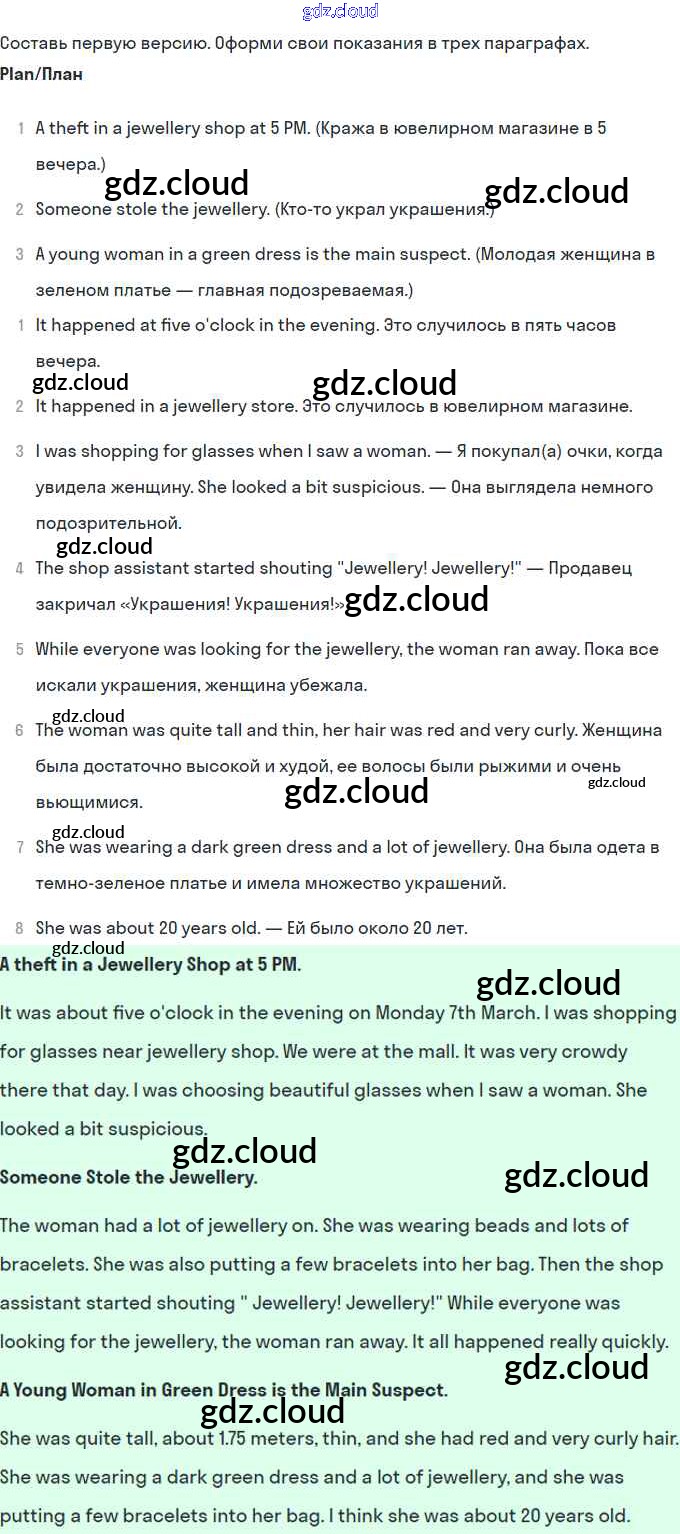 Составь первую версию. Оформи свои показания в трех параграфах.

Plan/План

1 A theft in a jewellery shop at 5 PM. (Кража в ювелирном магазине в 5 вечера.)

2 Someone stole the jewellery. (Кто-то украл украшения.)

3 A young woman in a green dress is the main suspect. (Молодая женщина в зеленом платье — главная подозреваемая.)

1 It happened at five o'clock in the evening. Это случилось в пять часов вечера.

2 It happened in a jewellery store. Это случилось в ювелирном магазине.

3 I was shopping for glasses when I saw a woman. — Я покупал(а) очки, когда увидела женщину. She looked a bit suspicious. — Она выглядела немного подозрительной.

4 The shop assistant started shouting "Jewellery! Jewellery!" — Продавец закричал «Украшения! Украшения!»

5 While everyone was looking for the jewellery, the woman ran away. Пока все искали украшения, женщина убежала.

6 The woman was quite tall and thin, her hair was red and very curly. Женщина была достаточно высокой и худой, ее волосы были рыжими и очень вьющимися.

7 She was wearing a dark green dress and a lot of jewellery. Она была одета в темно-зеленое платье и имела множество украшений.

8 She was about 20 years old. — Ей было около 20 лет.

A theft in a Jewellery Shop at 5 PM.

It was about five o'clock in the evening on Monday 7th March. I was shopping for glasses near jewellery shop. We were at the mall. It was very crowdy there that day. I was choosing beautiful glasses when I saw a woman. She looked a bit suspicious.

Someone Stole the Jewellery.

The woman had a lot of jewellery on. She was wearing beads and lots of bracelets. She was also putting a few bracelets into her bag. Then the shop assistant started shouting " Jewellery! Jewellery!" While everyone was looking for the jewellery, the woman ran away. It all happened really quickly.

A Young Woman in Green Dress is the Main Suspect.

She was quite tall, about 1.75 meters, thin, and she had red and very curly hair. She was wearing a dark green dress and a lot of jewellery, and she was putting a few bracelets into her bag. I think she was about 20 years old.

gdz.cloud